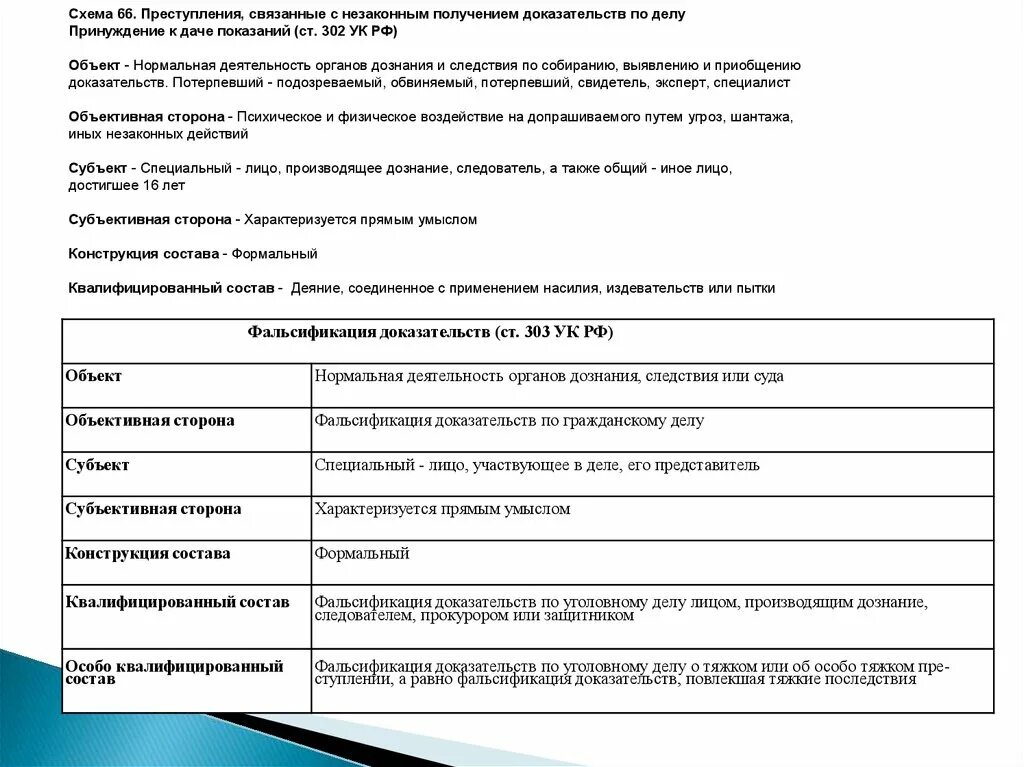 Схема 66. Преступления, связанные с незаконным получением доказательств по делу
Принуждение к даче показаний (ст. 302 УК РФ)

Объект - Нормальная деятельность органов дознания и следствия по собиранию, выявлению и приобщению доказательств. Потерпевший - подозреваемый, обвиняемый, потерпевший, свидетель, эксперт, специалист

Объективная сторона - Психическое и физическое воздействие на допрашиваемого путем угроз, шантажа, иных незаконных действий

Субъект - Специальный - лицо, производящее дознание, следователь, а также общий - иное лицо, достигшее 16 лет

Субъективная сторона - Характеризуется прямым умыслом

Конструкция состава - Формальный

Квалифицированный состав - Деяние, соединенное с применением насилия, издевательств или пытки

| Фальсификация доказательств (ст. 303 УК РФ) | |
|---|---|
| Объект | Нормальная деятельность органов дознания, следствия или суда |
| Объективная сторона | Фальсификация доказательств по гражданскому делу |
| Субъект | Специальный - лицо, участвующее в деле, его представитель |
| Субъективная сторона | Характеризуется прямым умыслом |
| Конструкция состава | Формальный |
| Квалифицированный состав | Фальсификация доказательств по уголовному делу лицом, производящим дознание, следователем, прокурором или защитником |
| Особо квалифицированный состав | Фальсификация доказательств по уголовному делу о тяжком или об особо тяжком преступлении, а равно фальсификация доказательств, повлекшая тяжкие последствия |